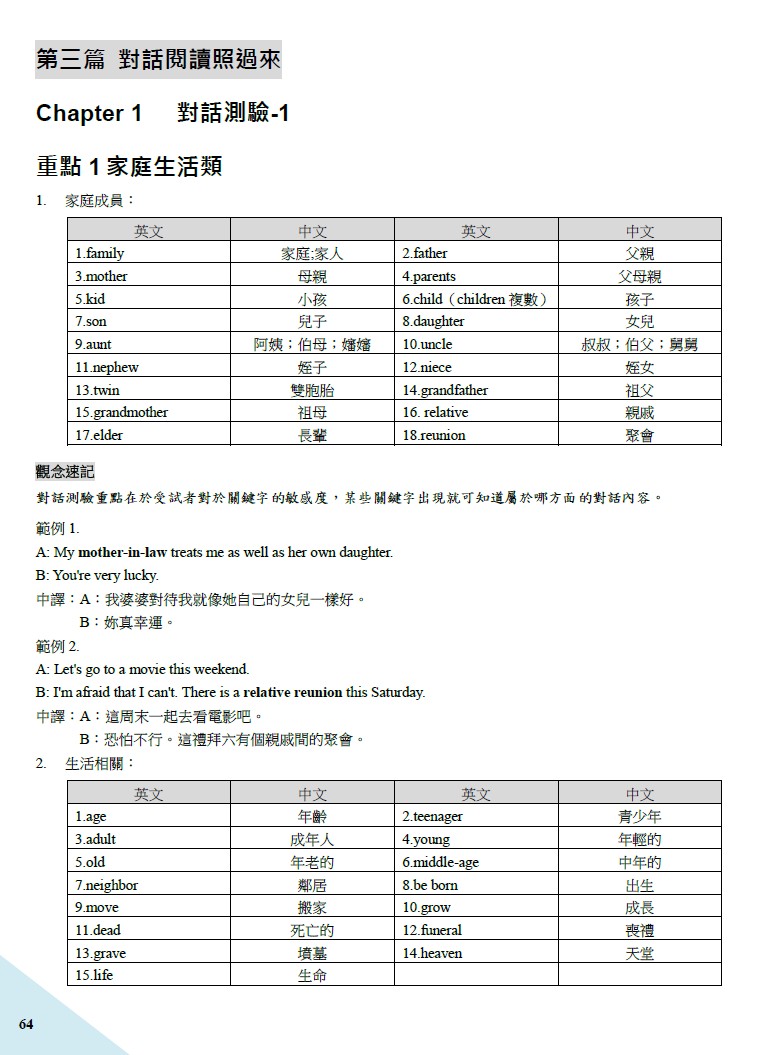 第三篇 對話閱讀照過來

Chapter 1 對話測驗-1

重點 1 家庭生活類

1. 家庭成員：

| 英文 | 中文 | 英文 | 中文 |
|---|---|---|---|
| 1.family | 家庭;家人 | 2.father | 父親 |
| 3.mother | 母親 | 4.parents | 父母親 |
| 5.kid | 小孩 | 6.child（children 複數） | 孩子 |
| 7.son | 兒子 | 8.daughter | 女兒 |
| 9.aunt | 阿姨；伯母；嬸嬸 | 10.uncle | 叔叔；伯父；舅舅 |
| 11.nephew | 姪子 | 12.niece | 姪女 |
| 13.twin | 雙胞胎 | 14.grandfather | 祖父 |
| 15.grandmother | 祖母 | 16. relative | 親戚 |
| 17.elder | 長輩 | 18.reunion | 聚會 |

觀念速記

對話測驗重點在於受試者對於關鍵字的敏感度，某些關鍵字出現就可知道屬於哪方面的對話內容。

範例 1.
A: My mother-in-law treats me as well as her own daughter.
B: You're very lucky.
中譯：A：我婆婆對待我就像她自己的女兒一樣好。
B：妳真幸運。

範例 2.
A: Let's go to a movie this weekend.
B: I'm afraid that I can't. There is a relative reunion this Saturday.
中譯：A：這周末一起去看電影吧。
B：恐怕不行。這禮拜六有個親戚間的聚會。

2. 生活相關：

| 英文 | 中文 | 英文 | 中文 |
|---|---|---|---|
| 1.age | 年齡 | 2.teenager | 青少年 |
| 3.adult | 成年人 | 4.young | 年輕的 |
| 5.old | 年老的 | 6.middle-age | 中年的 |
| 7.neighbor | 鄰居 | 8.be born | 出生 |
| 9.move | 搬家 | 10.grow | 成長 |
| 11.dead | 死亡的 | 12.funeral | 喪禮 |
| 13.grave | 墳墓 | 14.heaven | 天堂 |
| 15.life | 生命 | | |

64